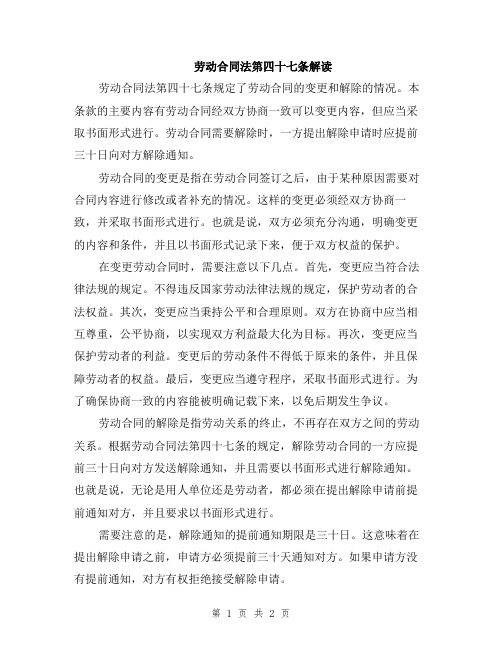 劳动合同法第四十七条解读

劳动合同法第四十七条规定了劳动合同的变更和解除的情况。本条款的主要内容有劳动合同经双方协商一致可以变更内容，但应当采取书面形式进行。劳动合同需要解除时，一方提出解除申请时应提前三十日向对方解除通知。

劳动合同的变更是指在劳动合同签订之后，由于某种原因需要对合同内容进行修改或者补充的情况。这样的变更必须经双方协商一致，并采取书面形式进行。也就是说，双方必须充分沟通，明确变更的内容和条件，并且以书面形式记录下来，便于双方权益的保护。

在变更劳动合同时，需要注意以下几点。首先，变更应当符合法律法规的规定。不得违反国家劳动法律法规的规定，保护劳动者的合法权益。其次，变更应当秉持公平和合理原则。双方在协商中应当相互尊重，公平协商，以实现双方利益最大化为目标。再次，变更应当保护劳动者的利益。变更后的劳动条件不得低于原来的条件，并且保障劳动者的权益。最后，变更应当遵守程序，采取书面形式进行。为了确保协商一致的内容能被明确记载下来，以免后期发生争议。

劳动合同的解除是指劳动关系的终止，不再存在双方之间的劳动关系。根据劳动合同法第四十七条的规定，解除劳动合同的一方应提前三十日向对方发送解除通知，并且需要以书面形式进行解除通知。也就是说，无论是用人单位还是劳动者，都必须在提出解除申请前提前通知对方，并且要求以书面形式进行。

需要注意的是，解除通知的提前通知期限是三十日。这意味着在提出解除申请之前，申请方必须提前三十天通知对方。如果申请方没有提前通知，对方有权拒绝接受解除申请。

第 1 页 共 2 页